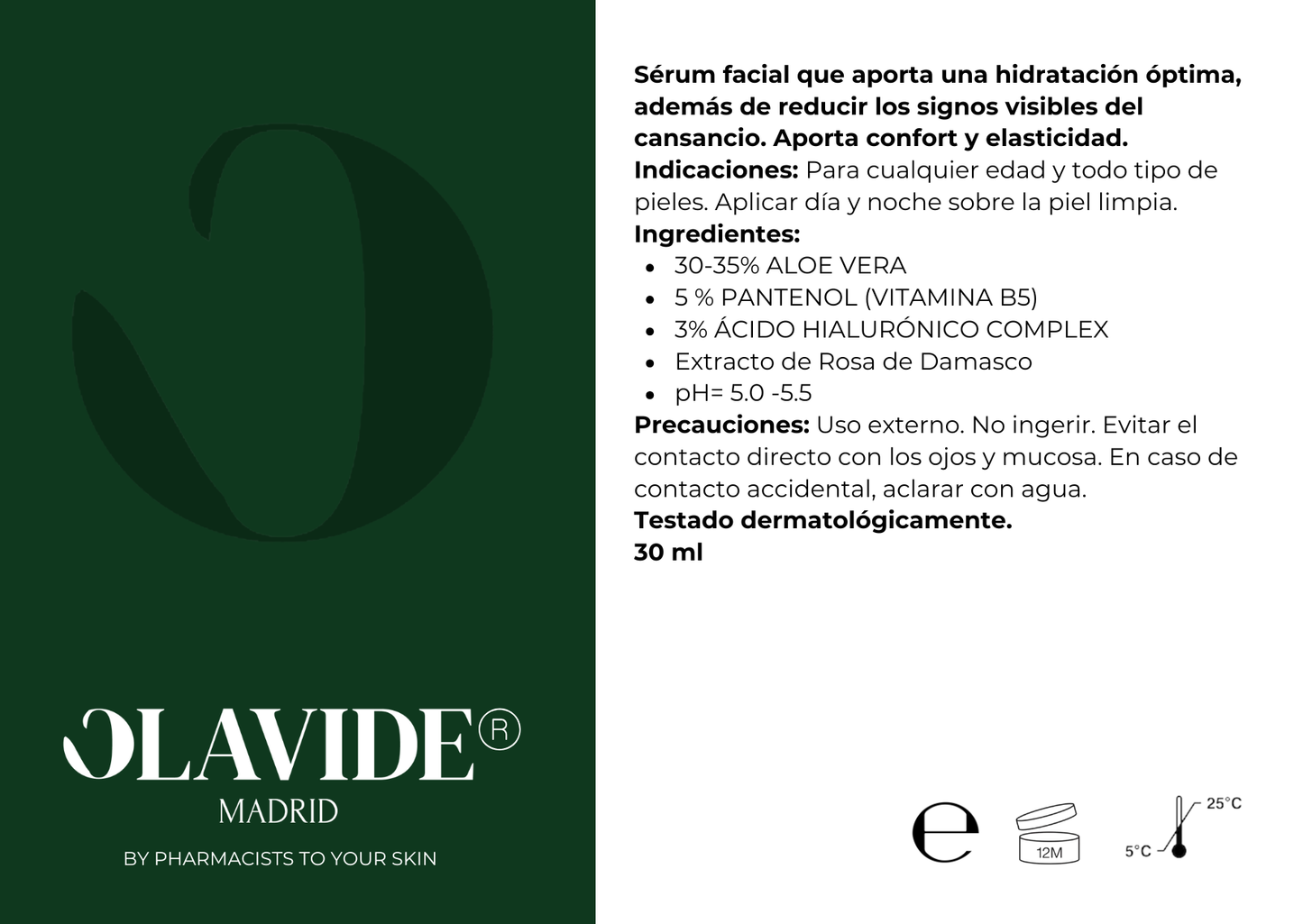 OLAVIDE®
MADRID
BY PHARMACISTS TO YOUR SKIN

Sérum facial que aporta una hidratación óptima, además de reducir los signos visibles del cansancio. Aporta confort y elasticidad.
Indicaciones: Para cualquier edad y todo tipo de pieles. Aplicar día y noche sobre la piel limpia.
Ingredientes:
- 30-35% ALOE VERA
- 5 % PANTENOL (VITAMINA B5)
- 3% ÁCIDO HIALURÓNICO COMPLEX
- Extracto de Rosa de Damasco
- pH= 5.0 -5.5
Precauciones: Uso externo. No ingerir. Evitar el contacto directo con los ojos y mucosa. En caso de contacto accidental, aclarar con agua.
Testado dermatológicamente.
30 ml

e
12M
25°C
5°C